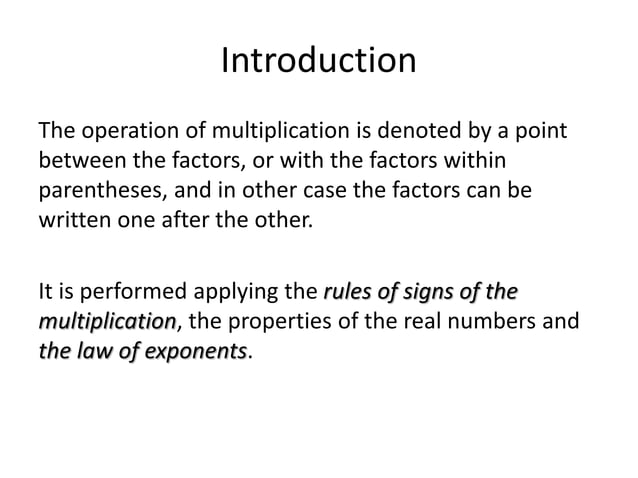 Introduction

The operation of multiplication is denoted by a point between the factors, or with the factors within parentheses, and in other case the factors can be written one after the other.

It is performed applying the rules of signs of the multiplication, the properties of the real numbers and the law of exponents.